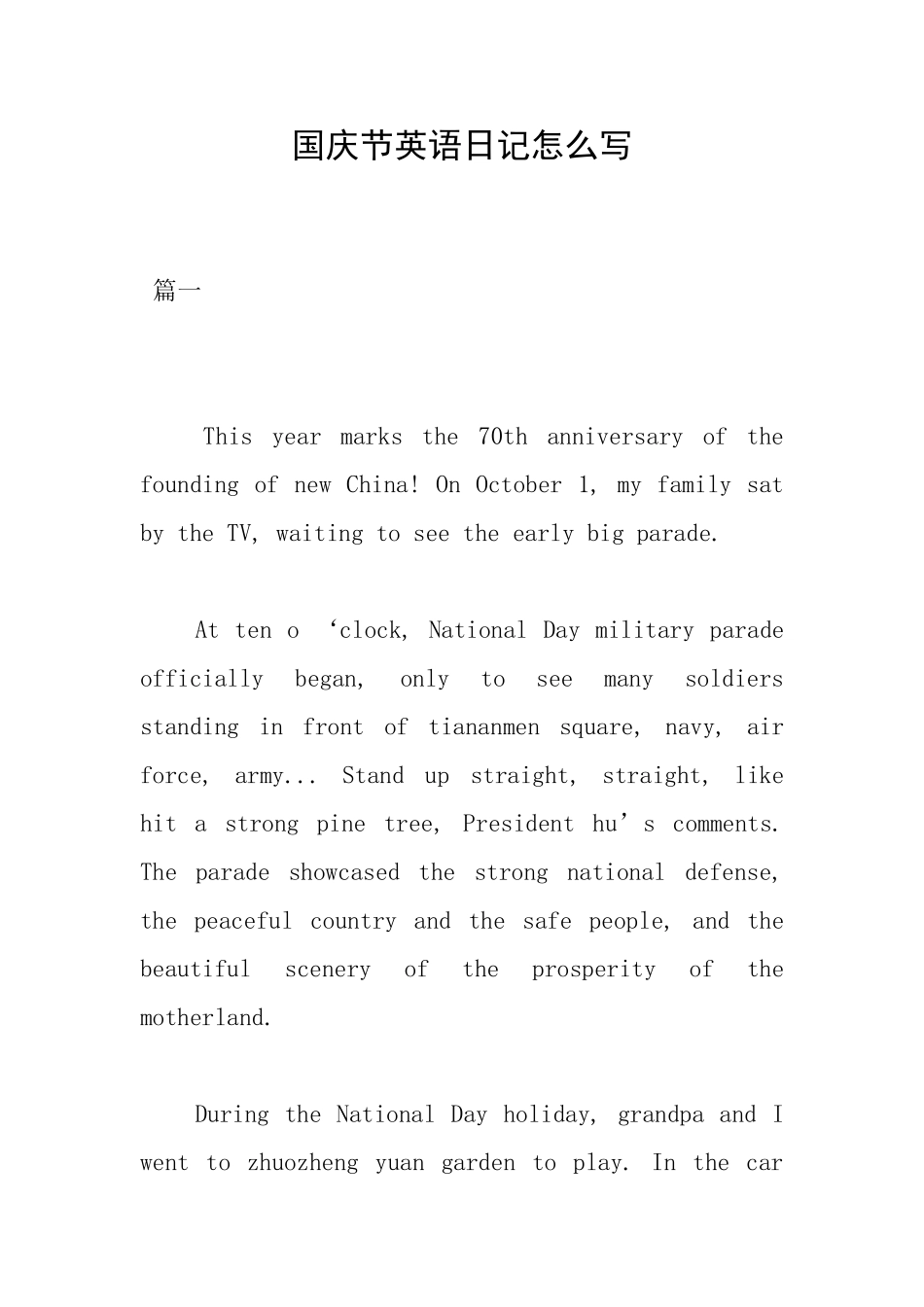 国庆节英语日记怎么写

篇一

This year marks the 70th anniversary of the founding of new China! On October 1, my family sat by the TV, waiting to see the early big parade.

At ten o ‘clock, National Day military parade officially began, only to see many soldiers standing in front of tiananmen square, navy, air force, army... Stand up straight, straight, like hit a strong pine tree, President hu’s comments. The parade showcased the strong national defense, the peaceful country and the safe people, and the beautiful scenery of the prosperity of the motherland.

During the National Day holiday, grandpa and I went to zhuozheng yuan garden to play. In the car